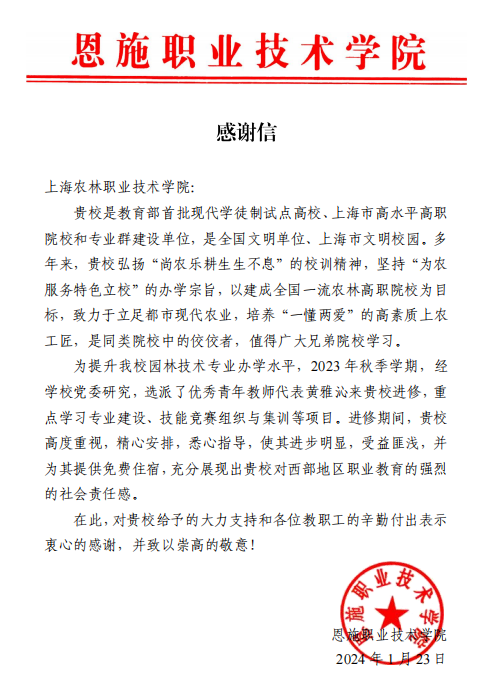 恩施职业技术学院

感谢信

上海农林职业技术学院：

贵校是教育部首批现代学徒制试点高校、上海市高水平高职院校和专业群建设单位，是全国文明单位、上海市文明校园。多年来，贵校弘扬“尚农乐耕生生不息”的校训精神，坚持“为农服务特色立校”的办学宗旨，以建成全国一流农林高职院校为目标，致力于立足都市现代农业，培养“一懂两爱”的高素质上农工匠，是同类院校中的佼佼者，值得广大兄弟院校学习。

为提升我校园林技术专业办学水平，2023年秋季学期，经学校党委研究，选派了优秀青年教师代表黄雅沁来贵校进修，重点学习专业建设、技能竞赛组织与集训等项目。进修期间，贵校高度重视，精心安排，悉心指导，使其进步明显，受益匪浅，并为其提供免费住宿，充分展现出贵校对西部地区职业教育的强烈的社会责任感。

在此，对贵校给予的大力支持和各位教职工的辛勤付出表示衷心的感谢，并致以崇高的敬意！

恩施职业技术学院

恩施职业技术学院
2024年1月23日